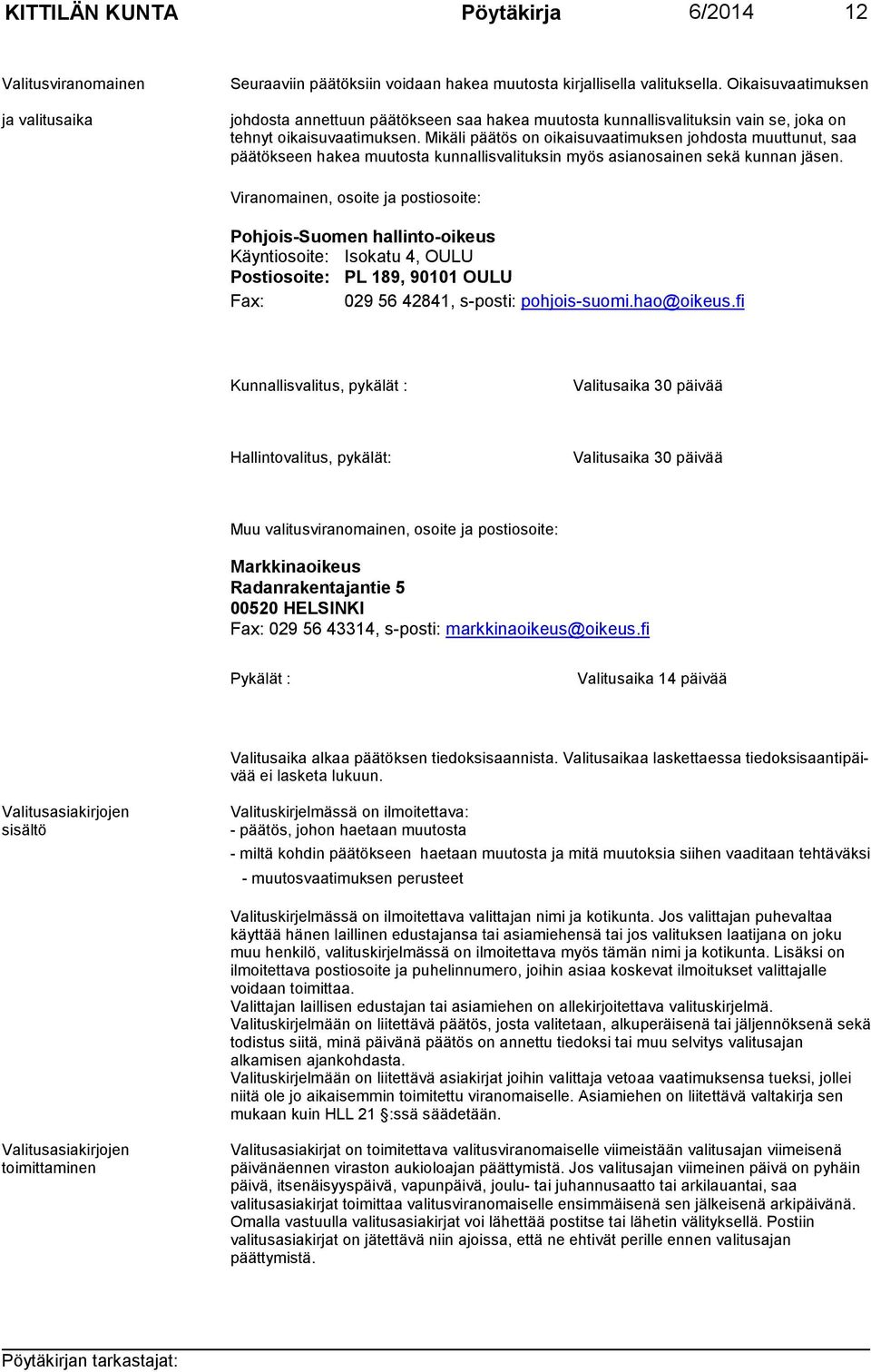 KITTILÄN KUNTA Pöytäkirja 6/2014 12

Valitusviranomainen ja valitusaika

Seuraaviin päätöksiin voidaan hakea muutosta kirjallisella valituksella. Oikaisuvaatimuksen johdosta annettuun päätökseen saa hakea muutosta kunnallisvalituksin vain se, joka on tehnyt oikaisuvaatimuksen. Mikäli päätös on oikaisuvaatimuksen johdosta muuttunut, saa päätökseen hakea muutosta kunnallisvalituksin myös asianosainen sekä kunnan jäsen.

Viranomainen, osoite ja postiosoite:

Pohjois-Suomen hallinto-oikeus
Käyntiosoite: Isokatu 4, OULU
Postiosoite: PL 189, 90101 OULU
Fax: 029 56 42841, s-posti: pohjois-suomi.hao@oikeus.fi

Kunnallisvalitus, pykälät : Valitusaika 30 päivää

Hallintovalitus, pykälät: Valitusaika 30 päivää

Muu valitusviranomainen, osoite ja postiosoite:

Markkinaoikeus
Radanrakentajantie 5
00520 HELSINKI
Fax: 029 56 43314, s-posti: markkinaoikeus@oikeus.fi

Pykälät : Valitusaika 14 päivää

Valitusaika alkaa päätöksen tiedoksisaannista. Valitusaikaa laskettaessa tiedoksisaantipäivää ei lasketa lukuun.

Valitusasiakirjojen sisältö

Valituskirjelmässä on ilmoitettava:
- päätös, johon haetaan muutosta
- miltä kohdin päätökseen haetaan muutosta ja mitä muutoksia siihen vaaditaan tehtäväksi
- muutosvaatimuksen perusteet

Valituskirjelmässä on ilmoitettava valittajan nimi ja kotikunta. Jos valittajan puhevaltaa käyttää hänen laillinen edustajansa tai asiamiehensä tai jos valituksen laatijana on joku muu henkilö, valituskirjelmässä on ilmoitettava myös tämän nimi ja kotikunta. Lisäksi on ilmoitettava postiosoite ja puhelinnumero, joihin asiaa koskevat ilmoitukset valittajalle voidaan toimittaa.
Valittajan laillisen edustajan tai asiamiehen on allekirjoitettava valituskirjelmä.
Valituskirjelmään on liitettävä päätös, josta valitetaan, alkuperäisenä tai jäljennöksenä sekä todistus siitä, minä päivänä päätös on annettu tiedoksi tai muu selvitys valitusajan alkamisen ajankohdasta.
Valituskirjelmään on liitettävä asiakirjat joihin valittaja vetoaa vaatimuksensa tueksi, jollei niitä ole jo aikaisemmin toimitettu viranomaiselle. Asiamiehen on liitettävä valtakirja sen mukaan kuin HLL 21 §:ssä säädetään.

Valitusasiakirjojen toimittaminen

Valitusasiakirjat on toimitettava valitusviranomaiselle viimeistään valitusajan viimeisenä päivänäennen viraston aukioloajan päättymistä. Jos valitusajan viimeinen päivä on pyhäin päivä, itsenäisyyspäivä, vapunpäivä, joulu- tai juhannusaatto tai arkilauantai, saa valitusasiakirjat toimittaa valitusviranomaiselle ensimmäisenä sen jälkeisenä arkipäivänä. Omalla vastuulla valitusasiakirjat voi lähettää postitse tai lähetin välityksellä. Postiin valitusasiakirjat on jätettävä niin ajoissa, että ne ehtivät perille ennen valitusajan päättymistä.

Pöytäkirjan tarkastajat: